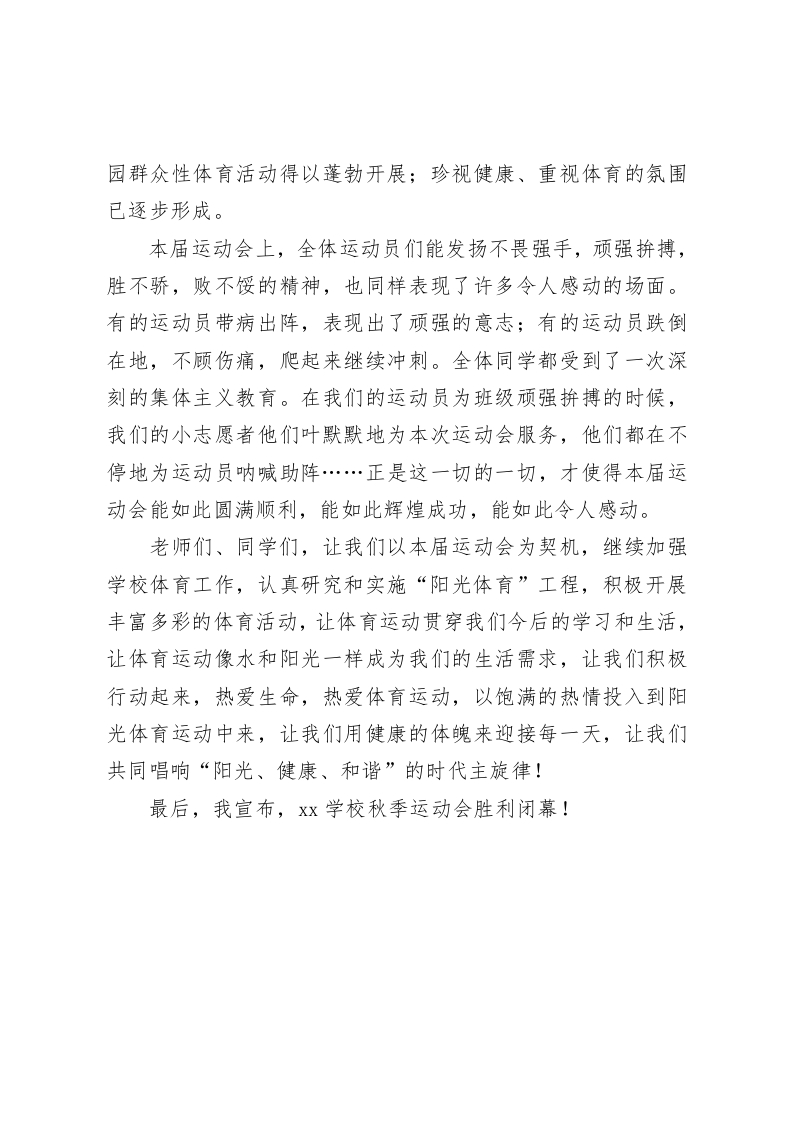 园群众性体育活动得以蓬勃开展；珍视健康、重视体育的氛围已逐步形成。

本届运动会上，全体运动员们能发扬不畏强手，顽强拚搏，胜不骄，败不馁的精神，也同样表现了许多令人感动的场面。有的运动员带病出阵，表现出了顽强的意志；有的运动员跌倒在地，不顾伤痛，爬起来继续冲刺。全体同学都受到了一次深刻的集体主义教育。在我们的运动员为班级顽强拚搏的时候，我们的小志愿者他们叶默默地为本次运动会服务，他们都在不停地为运动员呐喊助阵……正是这一切的一切，才使得本届运动会能如此圆满顺利，能如此辉煌成功，能如此令人感动。

老师们、同学们，让我们以本届运动会为契机，继续加强学校体育工作，认真研究和实施“阳光体育”工程，积极开展丰富多彩的体育活动，让体育运动贯穿我们今后的学习和生活，让体育运动像水和阳光一样成为我们的生活需求，让我们积极行动起来，热爱生命，热爱体育运动，以饱满的热情投入到阳光体育运动中来，让我们用健康的体魄来迎接每一天，让我们共同唱响“阳光、健康、和谐”的时代主旋律！

最后，我宣布，xx 学校秋季运动会胜利闭幕！